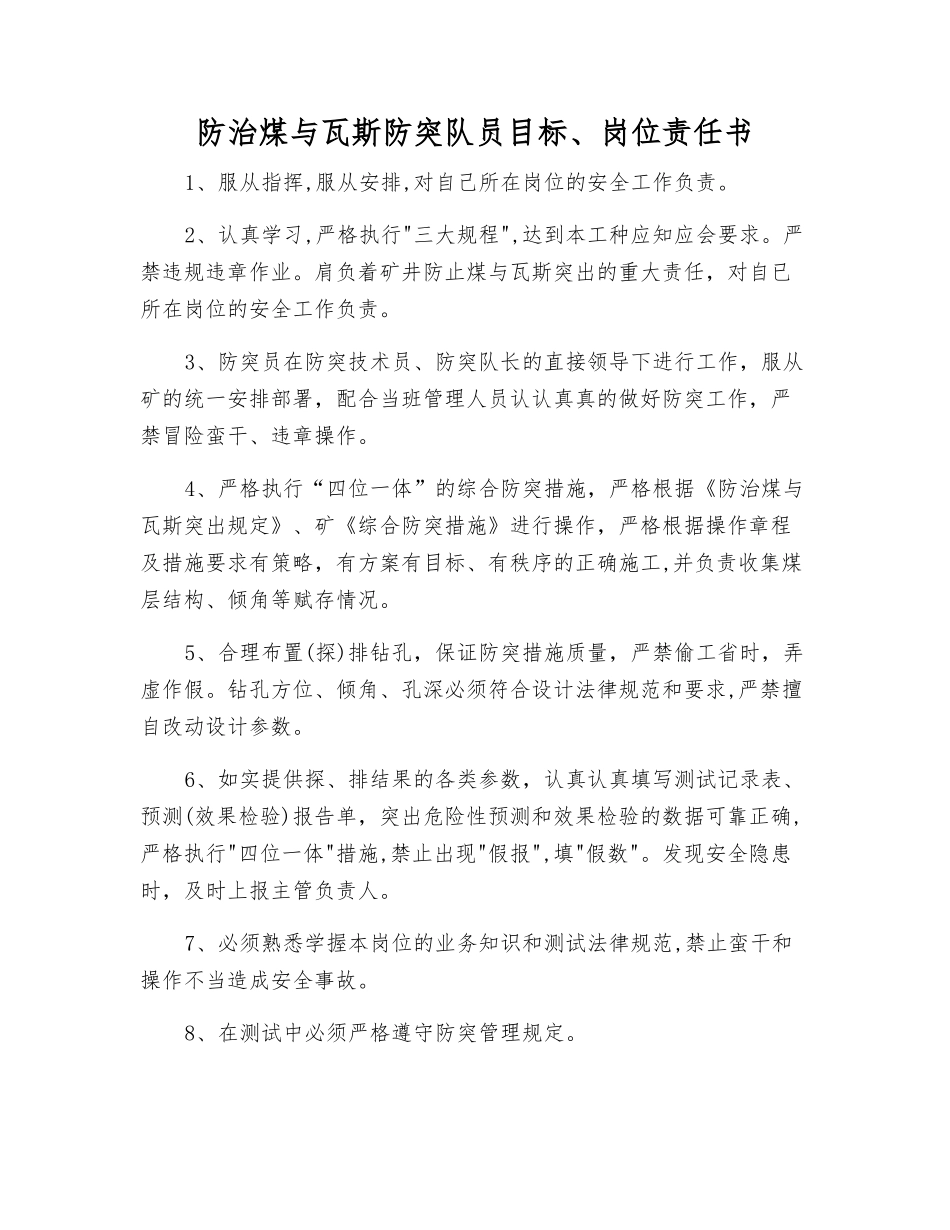 防治煤与瓦斯防突队员目标、岗位责任书

1、服从指挥,服从安排,对自己所在岗位的安全工作负责。

2、认真学习,严格执行"三大规程",达到本工种应知应会要求。严禁违规违章作业。肩负着矿井防止煤与瓦斯突出的重大责任，对自已所在岗位的安全工作负责。

3、防突员在防突技术员、防突队长的直接领导下进行工作，服从矿的统一安排部署，配合当班管理人员认认真真的做好防突工作，严禁冒险蛮干、违章操作。

4、严格执行“四位一体”的综合防突措施，严格根据《防治煤与瓦斯突出规定》、矿《综合防突措施》进行操作，严格根据操作章程及措施要求有策略，有方案有目标、有秩序的正确施工,并负责收集煤层结构、倾角等赋存情况。

5、合理布置(探)排钻孔，保证防突措施质量，严禁偷工省时，弄虚作假。钻孔方位、倾角、孔深必须符合设计法律规范和要求,严禁擅自改动设计参数。

6、如实提供探、排结果的各类参数，认真认真填写测试记录表、预测(效果检验)报告单，突出危险性预测和效果检验的数据可靠正确，严格执行"四位一体"措施,禁止出现"假报",填"假数"。发现安全隐患时，及时上报主管负责人。

7、必须熟悉学握本岗位的业务知识和测试法律规范,禁止蛮干和操作不当造成安全事故。

8、在测试中必须严格遵守防突管理规定。